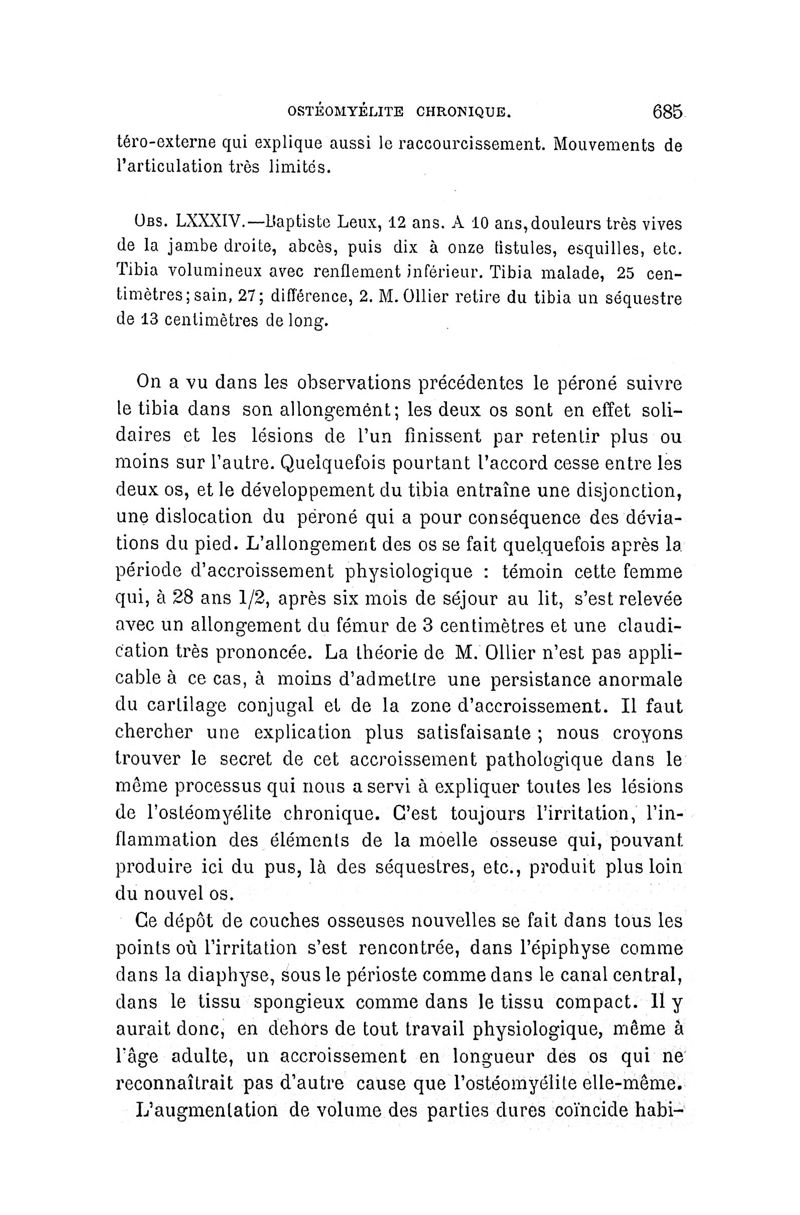 OSTÉOMYÉLITE CHRONIQUE. 685

téro-externe qui explique aussi le raccourcissement. Mouvements de l'articulation très limités.

Obs. LXXXIV.—Baptiste Leux, 12 ans. A 10 ans, douleurs très vives de la jambe droite, abcès, puis dix à onze fistules, esquilles, etc. Tibia volumineux avec renflement inférieur. Tibia malade, 25 centimètres; sain, 27; différence, 2. M. Ollier retire du tibia un séquestre de 13 centimètres de long.

On a vu dans les observations précédentes le péroné suivre le tibia dans son allongement; les deux os sont en effet solidaires et les lésions de l'un finissent par retentir plus ou moins sur l'autre. Quelquefois pourtant l'accord cesse entre les deux os, et le développement du tibia entraîne une disjonction, une dislocation du péroné qui a pour conséquence des déviations du pied. L'allongement des os se fait quelquefois après la période d'accroissement physiologique : témoin cette femme qui, à 28 ans 1/2, après six mois de séjour au lit, s'est relevée avec un allongement du fémur de 3 centimètres et une claudication très prononcée. La théorie de M. Ollier n'est pas applicable à ce cas, à moins d'admettre une persistance anormale du cartilage conjugal et de la zone d'accroissement. Il faut chercher une explication plus satisfaisante ; nous croyons trouver le secret de cet accroissement pathologique dans le même processus qui nous a servi à expliquer toutes les lésions de l'ostéomyélite chronique. C'est toujours l'irritation, l'inflammation des éléments de la moelle osseuse qui, pouvant produire ici du pus, là des séquestres, etc., produit plus loin du nouvel os.

Ce dépôt de couches osseuses nouvelles se fait dans tous les points où l'irritation s'est rencontrée, dans l'épiphyse comme dans la diaphyse, sous le périoste comme dans le canal central, dans le tissu spongieux comme dans le tissu compact. Il y aurait donc, en dehors de tout travail physiologique, même à l'âge adulte, un accroissement en longueur des os qui ne reconnaîtrait pas d'autre cause que l'ostéomyélite elle-même.

L'augmentation de volume des parties dures coïncide habi-